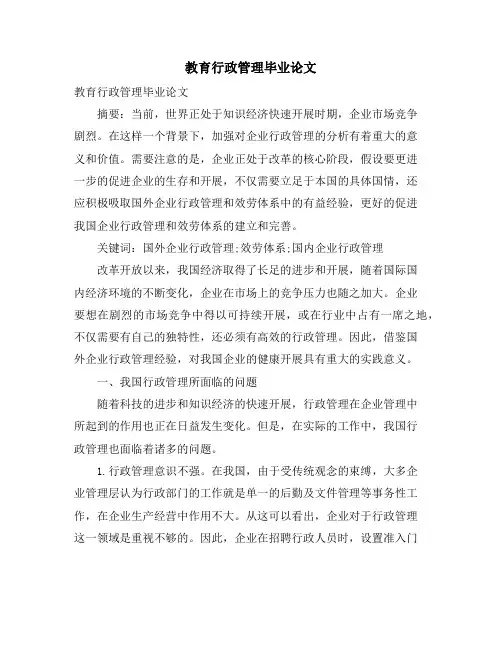 教育行政管理毕业论文

教育行政管理毕业论文

摘要：当前，世界正处于知识经济快速开展时期，企业市场竞争剧烈。在这样一个背景下，加强对企业行政管理的分析有着重大的意义和价值。需要注意的是，企业正处于改革的核心阶段，假设要更进一步的促进企业的生存和开展，不仅需要立足于本国的具体国情，还应积极吸取国外企业行政管理和效劳体系中的有益经验，更好的促进我国企业行政管理和效劳体系的建立和完善。

关键词：国外企业行政管理;效劳体系;国内企业行政管理

改革开放以来，我国经济取得了长足的进步和开展，随着国际国内经济环境的不断变化，企业在市场上的竞争压力也随之加大。企业要想在剧烈的市场竞争中得以可持续开展，或在行业中占有一席之地，不仅需要有自己的独特性，还必须有高效的行政管理。因此，借鉴国外企业行政管理经验，对我国企业的健康开展具有重大的实践意义。

一、我国行政管理所面临的问题

随着科技的进步和知识经济的快速开展，行政管理在企业管理中所起到的作用也正在日益发生变化。但是，在实际的工作中，我国行政管理也面临着诸多的问题。

1.行政管理意识不强。在我国，由于受传统观念的束缚，大多企业管理层认为行政部门的工作就是单一的后勤及文件管理等事务性工作，在企业生产经营中作用不大。从这可以看出，企业对于行政管理这一领域是重视不够的。因此，企业在招聘行政人员时，设置准入门